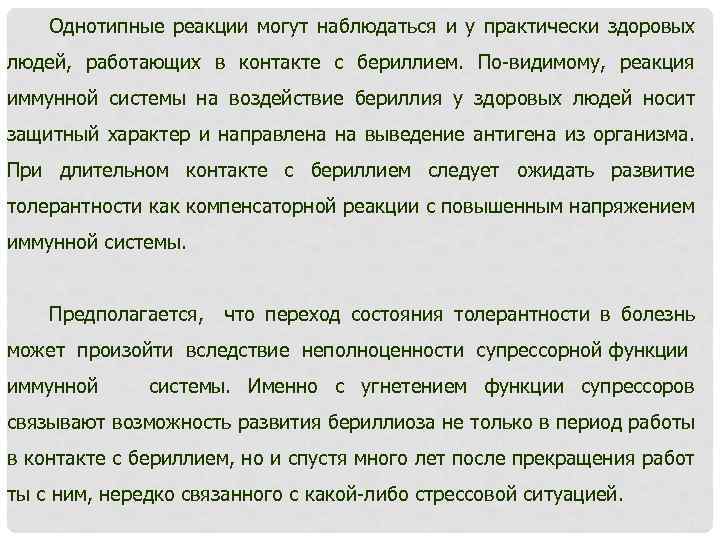 Однотипные реакции могут наблюдаться и у практически здоровых людей, работающих в контакте с бериллием. По-видимому, реакция иммунной системы на воздействие бериллия у здоровых людей носит защитный характер и направлена на выведение антигена из организма. При длительном контакте с бериллием следует ожидать развитие толерантности как компенсаторной реакции с повышенным напряжением иммунной системы.

Предполагается, что переход состояния толерантности в болезнь может произойти вследствие неполноценности супрессорной функции иммунной системы. Именно с угнетением функции супрессоров связывают возможность развития бериллиоза не только в период работы в контакте с бериллием, но и спустя много лет после прекращения работ ты с ним, нередко связанного с какой-либо стрессовой ситуацией.